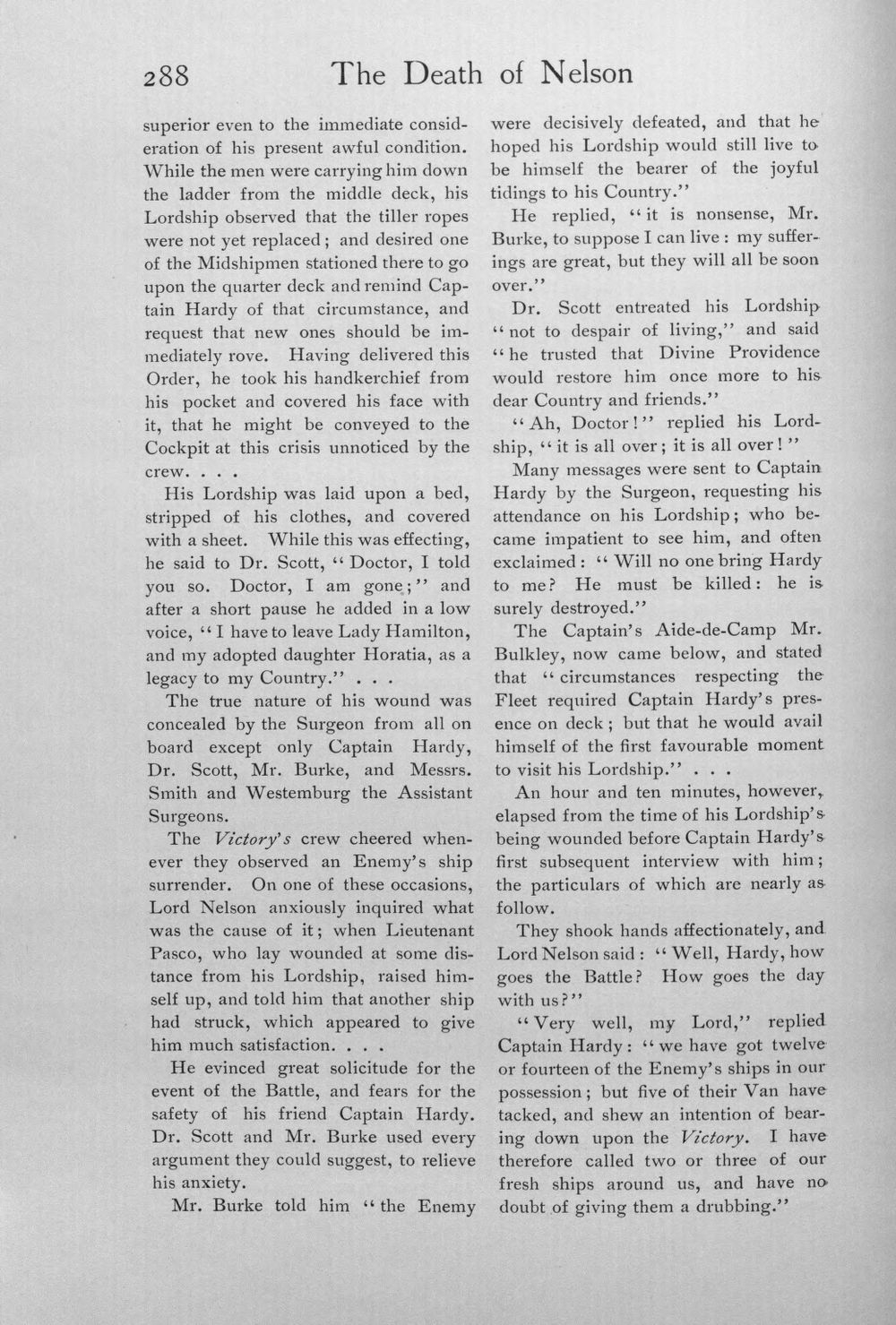 288 The Death of Nelson

superior even to the immediate consideration of his present awful condition. While the men were carrying him down the ladder from the middle deck, his Lordship observed that the tiller ropes were not yet replaced; and desired one of the Midshipmen stationed there to go upon the quarter deck and remind Captain Hardy of that circumstance, and request that new ones should be immediately rove. Having delivered this Order, he took his handkerchief from his pocket and covered his face with it, that he might be conveyed to the Cockpit at this crisis unnoticed by the crew. . . .

His Lordship was laid upon a bed, stripped of his clothes, and covered with a sheet. While this was effecting, he said to Dr. Scott, "Doctor, I told you so. Doctor, I am gone;" and after a short pause he added in a low voice, "I have to leave Lady Hamilton, and my adopted daughter Horatia, as a legacy to my Country." . . .

The true nature of his wound was concealed by the Surgeon from all on board except only Captain Hardy, Dr. Scott, Mr. Burke, and Messrs. Smith and Westemburg the Assistant Surgeons.

The Victory's crew cheered whenever they observed an Enemy's ship surrender. On one of these occasions, Lord Nelson anxiously inquired what was the cause of it; when Lieutenant Pasco, who lay wounded at some distance from his Lordship, raised himself up, and told him that another ship had struck, which appeared to give him much satisfaction. . . .

He evinced great solicitude for the event of the Battle, and fears for the safety of his friend Captain Hardy. Dr. Scott and Mr. Burke used every argument they could suggest, to relieve his anxiety.

Mr. Burke told him "the Enemy were decisively defeated, and that he hoped his Lordship would still live to be himself the bearer of the joyful tidings to his Country."

He replied, "it is nonsense, Mr. Burke, to suppose I can live: my sufferings are great, but they will all be soon over."

Dr. Scott entreated his Lordship "not to despair of living," and said "he trusted that Divine Providence would restore him once more to his dear Country and friends."

"Ah, Doctor!" replied his Lordship, "it is all over; it is all over!"

Many messages were sent to Captain Hardy by the Surgeon, requesting his attendance on his Lordship; who became impatient to see him, and often exclaimed: "Will no one bring Hardy to me? He must be killed: he is surely destroyed."

The Captain's Aide-de-Camp Mr. Bulkley, now came below, and stated that "circumstances respecting the Fleet required Captain Hardy's presence on deck; but that he would avail himself of the first favourable moment to visit his Lordship." . . .

An hour and ten minutes, however, elapsed from the time of his Lordship's being wounded before Captain Hardy's first subsequent interview with him; the particulars of which are nearly as follow.

They shook hands affectionately, and Lord Nelson said: "Well, Hardy, how goes the Battle? How goes the day with us?"

"Very well, my Lord," replied Captain Hardy: "we have got twelve or fourteen of the Enemy's ships in our possession; but five of their Van have tacked, and shew an intention of bearing down upon the Victory. I have therefore called two or three of our fresh ships around us, and have no doubt of giving them a drubbing."